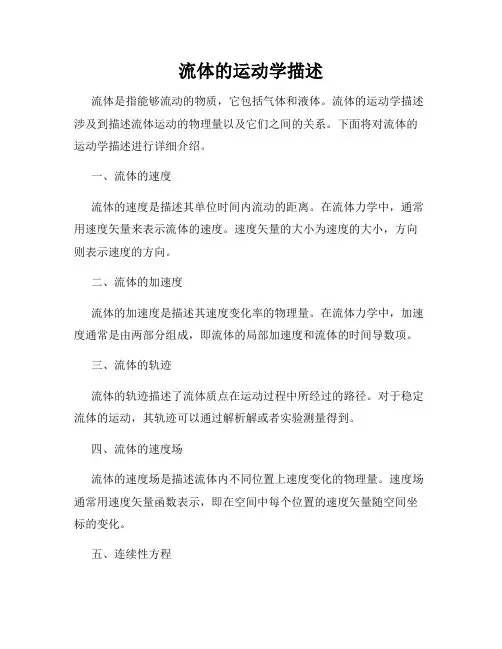 流体的运动学描述

流体是指能够流动的物质，它包括气体和液体。流体的运动学描述涉及到描述流体运动的物理量以及它们之间的关系。下面将对流体的运动学描述进行详细介绍。

一、流体的速度

流体的速度是描述其单位时间内流动的距离。在流体力学中，通常用速度矢量来表示流体的速度。速度矢量的大小为速度的大小，方向则表示速度的方向。

二、流体的加速度

流体的加速度是描述其速度变化率的物理量。在流体力学中，加速度通常是由两部分组成，即流体的局部加速度和流体的时间导数项。

三、流体的轨迹

流体的轨迹描述了流体质点在运动过程中所经过的路径。对于稳定流体的运动，其轨迹可以通过解析解或者实验测量得到。

四、流体的速度场

流体的速度场是描述流体内不同位置上速度变化的物理量。速度场通常用速度矢量函数表示，即在空间中每个位置的速度矢量随空间坐标的变化。

五、连续性方程